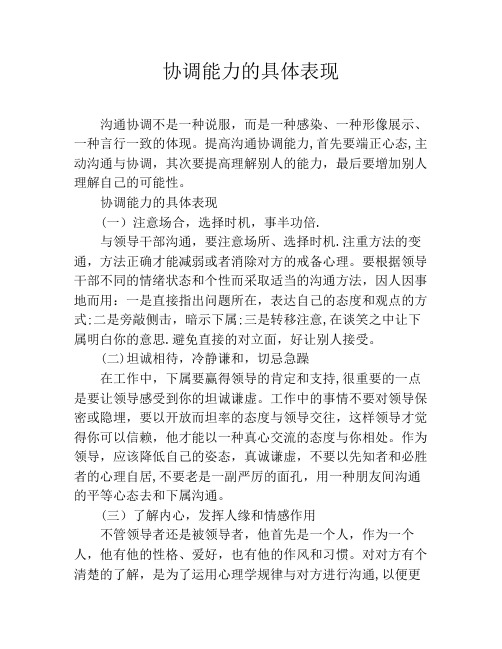 协调能力的具体表现

沟通协调不是一种说服，而是一种感染、一种形像展示、一种言行一致的体现。提高沟通协调能力，首先要端正心态，主动沟通与协调，其次要提高理解别人的能力，最后要增加别人理解自己的可能性。

协调能力的具体表现

（一）注意场合，选择时机，事半功倍.

与领导干部沟通，要注意场所、选择时机.注重方法的变通，方法正确才能减弱或者消除对方的戒备心理。要根据领导干部不同的情绪状态和个性而采取适当的沟通方法，因人因事地而用：一是直接指出问题所在，表达自己的态度和观点的方式；二是旁敲侧击，暗示下属；三是转移注意，在谈笑之中让下属明白你的意思.避免直接的对立面，好让别人接受。

（二）坦诚相待，冷静谦和，切忌急躁

在工作中，下属要赢得领导的肯定和支持，很重要的一点是要让领导感受到你的坦诚谦虚。工作中的事情不要对领导保密或隐埋，要以开放而坦率的态度与领导交往，这样领导才觉得你可以信赖，他才能以一种真心交流的态度与你相处。作为领导，应该降低自己的姿态，真诚谦虚，不要以先知者和必胜者的心理自居，不要老是一副严厉的面孔，用一种朋友间沟通的平等心态去和下属沟通。

（三）了解内心，发挥人缘和情感作用

不管领导者还是被领导者，他首先是一个人，作为一个人，他有他的性格、爱好，也有他的作风和习惯。对对方有个清楚的了解，是为了运用心理学规律与对方进行沟通，以便更